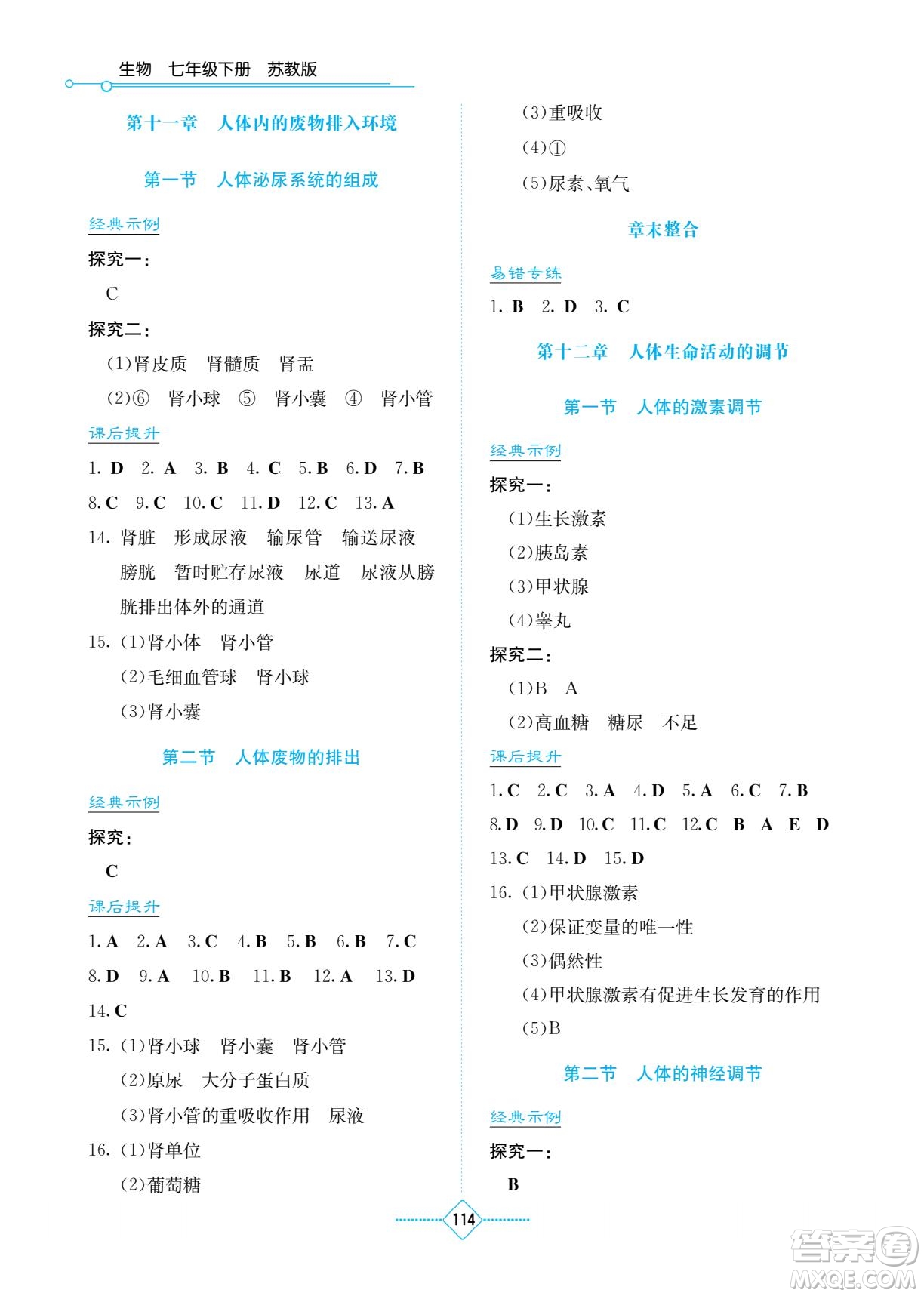 生物　七年级下册　苏教版

第十一章　人体内的废物排入环境

第一节　人体泌尿系统的组成

经典示例

探究一：

C

探究二：

(1)肾皮质　肾髓质　肾盂

(2)⑥　肾小球　⑤　肾小囊　④　肾小管

课后提升

1. D　2. A　3. B　4. C　5. B　6. D　7. B

8. C　9. C　10. C　11. D　12. C　13. A

14. 肾脏　形成尿液　输尿管　输送尿液　膀胱　暂时贮存尿液　尿道　尿液从膀胱排出体外的通道

15. (1)肾小体　肾小管

(2)毛细血管球　肾小球

(3)肾小囊

第二节　人体废物的排出

经典示例

探究：

C

课后提升

1. A　2. A　3. C　4. B　5. B　6. B　7. C

8. D　9. A　10. B　11. B　12. A　13. D

14. C

15. (1)肾小球　肾小囊　肾小管

(2)原尿　大分子蛋白质

(3)肾小管的重吸收作用　尿液

16. (1)肾单位

(2)葡萄糖

(3)重吸收

(4)①

(5)尿素、氧气

章末整合

易错专练

1. B　2. D　3. C

第十二章　人体生命活动的调节

第一节　人体的激素调节

经典示例

探究一：

(1)生长激素

(2)胰岛素

(3)甲状腺

(4)睾丸

探究二：

(1)B　A

(2)高血糖　糖尿　不足

课后提升

1. C　2. C　3. A　4. D　5. A　6. C　7. B

8. D　9. D　10. C　11. C　12. C　B　A　E　D

13. C　14. D　15. D

16. (1)甲状腺激素

(2)保证变量的唯一性

(3)偶然性

(4)甲状腺激素有促进生长发育的作用

(5)B

第二节　人体的神经调节

经典示例

探究一：

B

114

答案圈
MXQE.COM